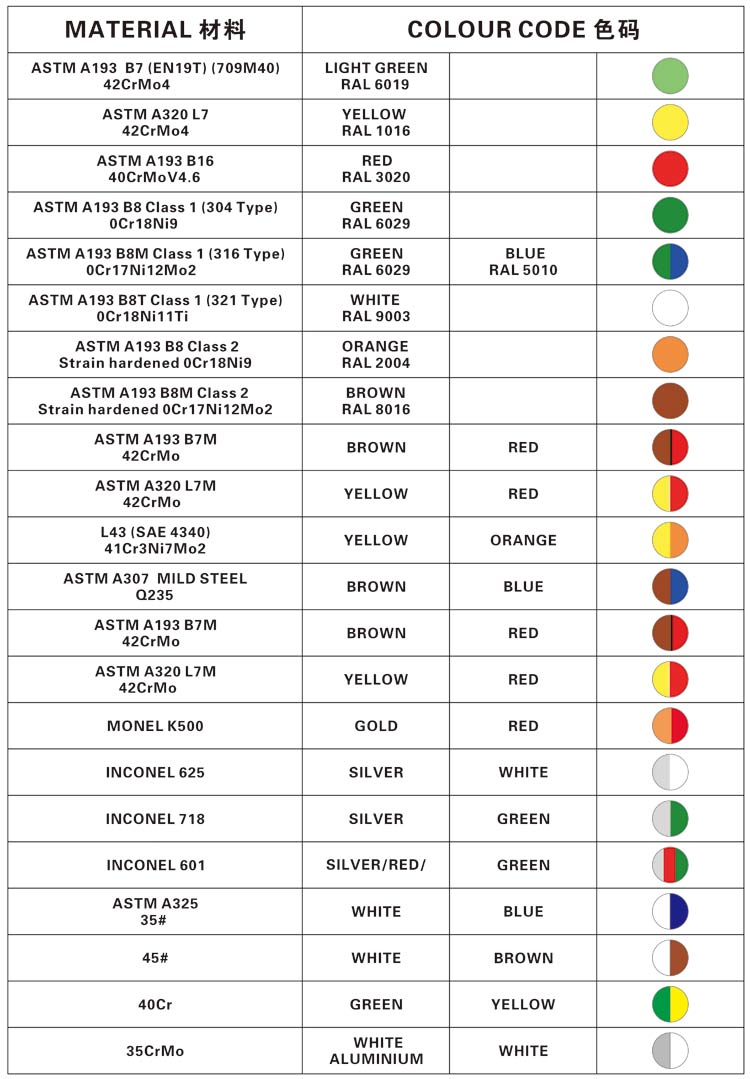 | MATERIAL 材料 | COLOUR CODE 色码 | | |
|---|---|---|---|
| ASTM A193 B7 (EN19T) (709M40) 42CrMo4 | LIGHT GREEN RAL 6019 | | |
| ASTM A320 L7 42CrMo4 | YELLOW RAL 1016 | | |
| ASTM A193 B16 40CrMoV4.6 | RED RAL 3020 | | |
| ASTM A193 B8 Class 1 (304 Type) 0Cr18Ni9 | GREEN RAL 6029 | | |
| ASTM A193 B8M Class 1 (316 Type) 0Cr17Ni12Mo2 | GREEN RAL 6029 | BLUE RAL 5010 | |
| ASTM A193 B8T Class 1 (321 Type) 0Cr18Ni11Ti | WHITE RAL 9003 | | |
| ASTM A193 B8 Class 2 Strain hardened 0Cr18Ni9 | ORANGE RAL 2004 | | |
| ASTM A193 B8M Class 2 Strain hardened 0Cr17Ni12Mo2 | BROWN RAL 8016 | | |
| ASTM A193 B7M 42CrMo | BROWN | RED | |
| ASTM A320 L7M 42CrMo | YELLOW | RED | |
| L43 (SAE 4340) 41Cr3Ni7Mo2 | YELLOW | ORANGE | |
| ASTM A307 MILD STEEL Q235 | BROWN | BLUE | |
| ASTM A193 B7M 42CrMo | BROWN | RED | |
| ASTM A320 L7M 42CrMo | YELLOW | RED | |
| MONEL K500 | GOLD | RED | |
| INCONEL 625 | SILVER | WHITE | |
| INCONEL 718 | SILVER | GREEN | |
| INCONEL 601 | SILVER/RED/ | GREEN | |
| ASTM A325 35# | WHITE | BLUE | |
| 45# | WHITE | BROWN | |
| 40Cr | GREEN | YELLOW | |
| 35CrMo | WHITE ALUMINIUM | WHITE | |